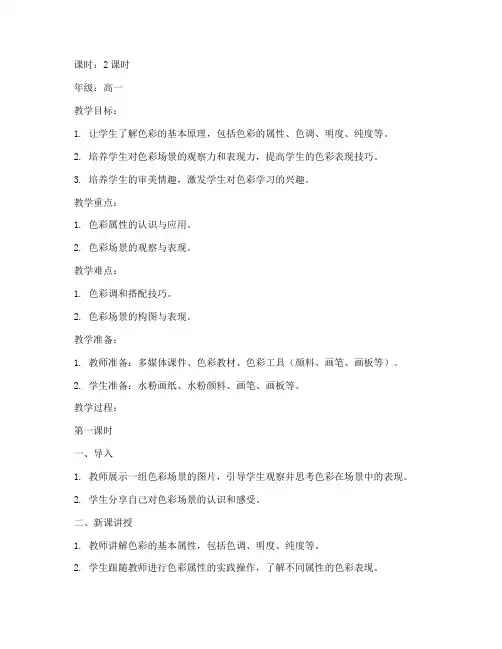 课时：2 课时

年级：高一

教学目标：

1. 让学生了解色彩的基本原理，包括色彩的属性、色调、明度、纯度等。

2. 培养学生对色彩场景的观察力和表现力，提高学生的色彩表现技巧。

3. 培养学生的审美情趣，激发学生对色彩学习的兴趣。

教学重点：

1. 色彩属性的认识与应用。

2. 色彩场景的观察与表现。

教学难点：

1. 色彩调和搭配技巧。

2. 色彩场景的构图与表现。

教学准备：

1. 教师准备：多媒体课件、色彩教材、色彩工具（颜料、画笔、画板等）。

2. 学生准备：水粉画纸、水粉颜料、画笔、画板等。

教学过程：

第一课时

一、导入

1. 教师展示一组色彩场景的图片，引导学生观察并思考色彩在场景中的表现。

2. 学生分享自己对色彩场景的认识和感受。

二、新课讲授

1. 教师讲解色彩的基本属性，包括色调、明度、纯度等。

2. 学生跟随教师进行色彩属性的实践操作，了解不同属性的色彩表现。